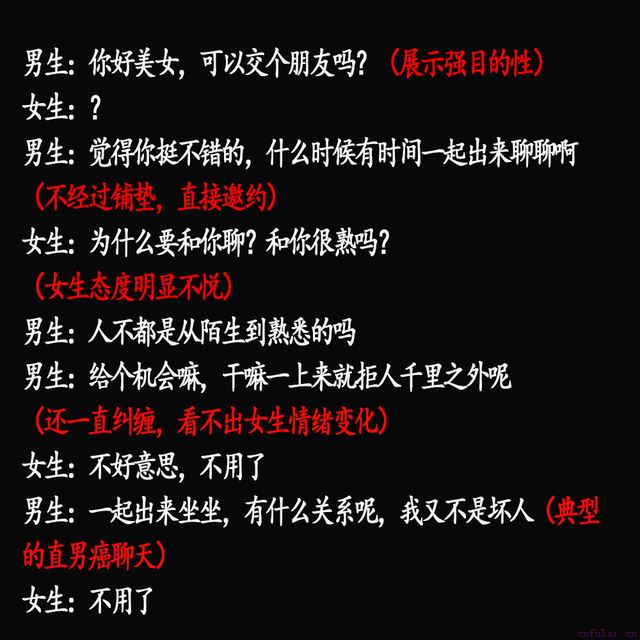 男生：你好美女，可以交个朋友吗？（展示强目的性）

女生：？

男生：觉得你挺不错的，什么时候有时间一起出来聊聊啊（不经过铺垫，直接邀约）

女生：为什么要和你聊？和你很熟吗？（女生态度明显不悦）

男生：人不都是从陌生到熟悉的吗

男生：给个机会嘛，干嘛一上来就拒人千里之外呢（还一直纠缠，看不出女生情绪变化）

女生：不好意思，不用了

男生：一起出来坐坐，有什么关系呢，我又不是坏人（典型的直男癌聊天）

女生：不用了

cnfulai.cn